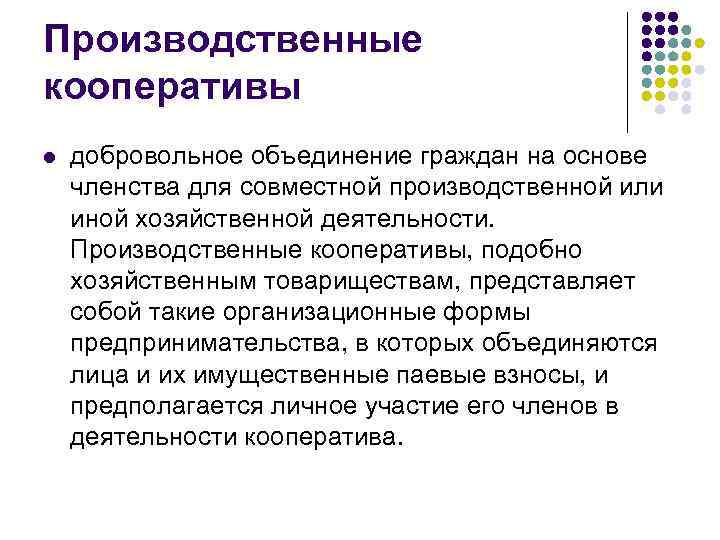 Производственные кооперативы

• добровольное объединение граждан на основе членства для совместной производственной или иной хозяйственной деятельности. Производственные кооперативы, подобно хозяйственным товариществам, представляет собой такие организационные формы предпринимательства, в которых объединяются лица и их имущественные паевые взносы, и предполагается личное участие его членов в деятельности кооператива.